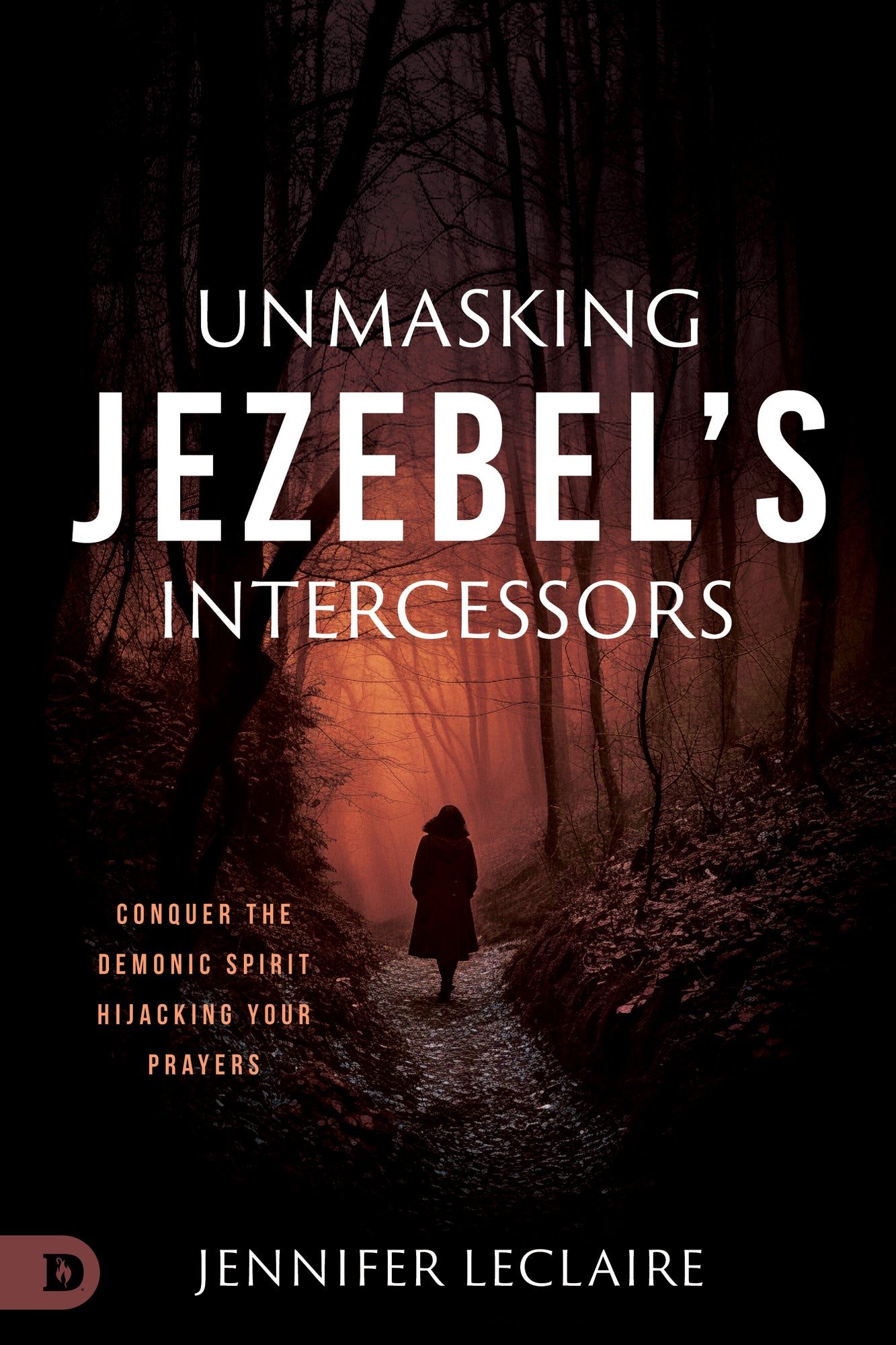 UNMASKING
JEZEBEL'S
INTERCESSORS

CONQUER THE DEMONIC SPIRIT HIJACKING YOUR PRAYERS

D

JENNIFER LECLAIRE